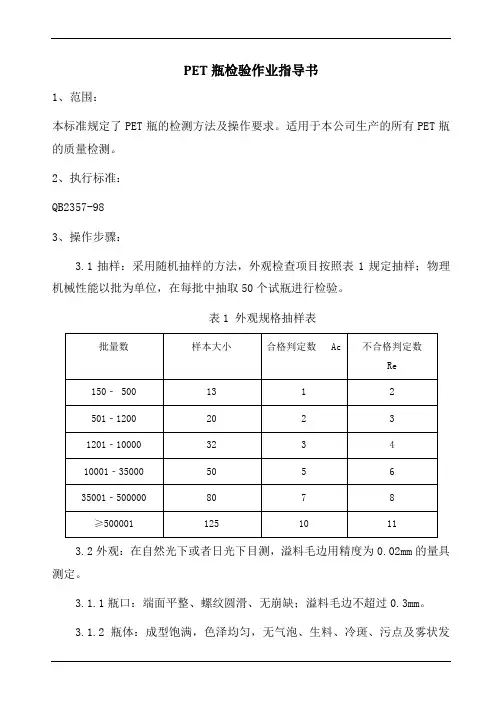 PET 瓶检验作业指导书

1、范围：

本标准规定了 PET 瓶的检测方法及操作要求。适用于本公司生产的所有 PET 瓶的质量检测。

2、执行标准：

QB2357-98

3、操作步骤：

3.1 抽样：采用随机抽样的方法，外观检查项目按照表 1 规定抽样；物理机械性能以批为单位，在每批中抽取 50 个试瓶进行检验。

表 1 外观规格抽样表

| 批量数 | 样本大小 | 合格判定数 Ac | 不合格判定数 Re |
|---|---|---|---|
| 150 - 500 | 13 | 1 | 2 |
| 501 - 1200 | 20 | 2 | 3 |
| 1201 - 10000 | 32 | 3 | 4 |
| 10001 - 35000 | 50 | 5 | 6 |
| 35001 - 500000 | 80 | 7 | 8 |
| ≥500001 | 125 | 10 | 11 |

3.2 外观：在自然光下或者日光下目测，溢料毛边用精度为 0.02mm 的量具测定。

3.1.1 瓶口：端面平整、螺纹圆滑、无崩缺；溢料毛边不超过 0.3mm。

3.1.2 瓶体：成型饱满，色泽均匀，无气泡、生料、冷斑、污点及雾状发